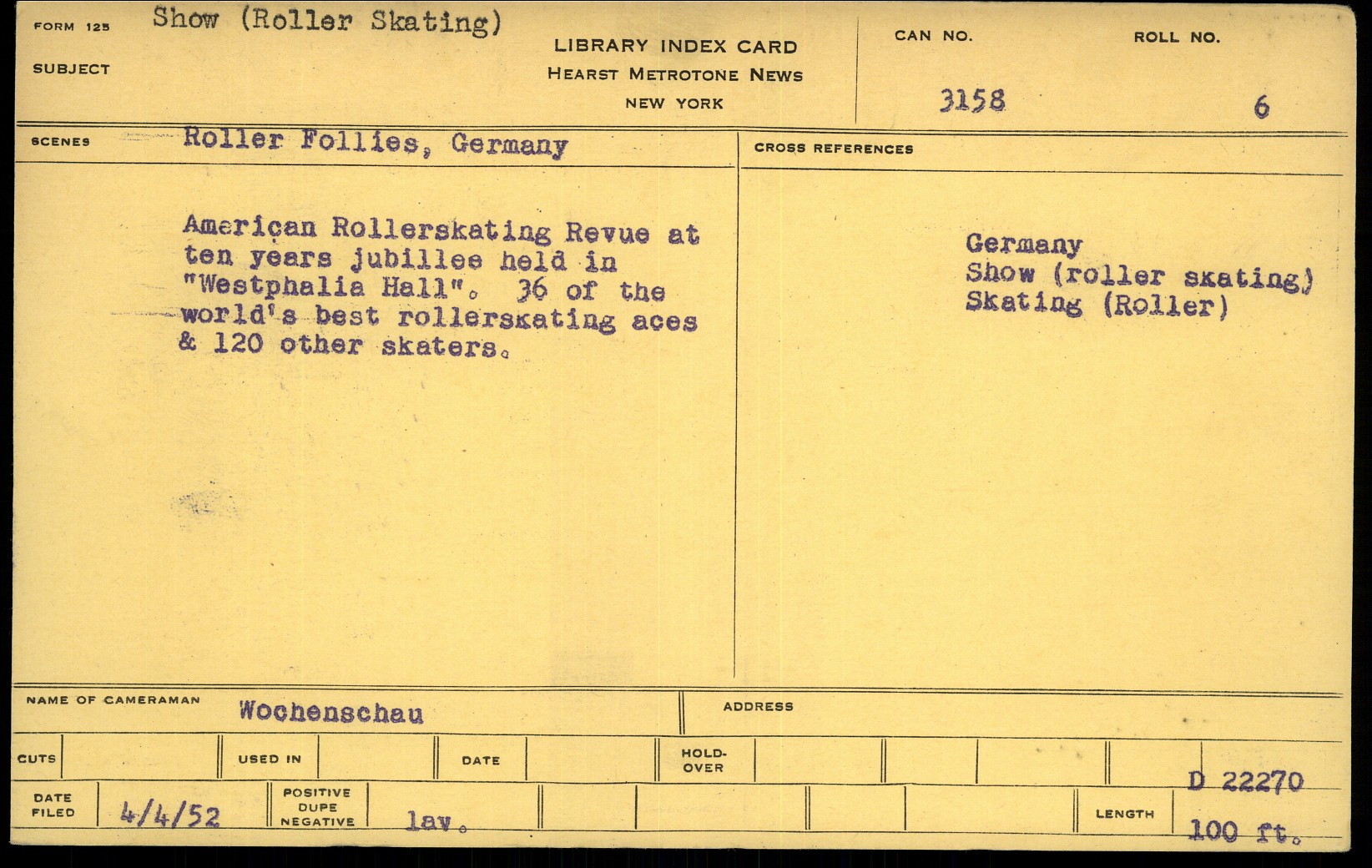 FORM 125 Show (Roller Skating)
SUBJECT

LIBRARY INDEX CARD
HEARST METROTONE NEWS
NEW YORK

CAN NO.
3158

ROLL NO.
6

SCENES Roller Follies, Germany

American Rollerskating Revue at ten years jubillee held in "Westphalia Hall". 36 of the world's best rollerskating aces & 120 other skaters.

CROSS REFERENCES

Germany
Show (roller skating)
Skating (Roller)

NAME OF CAMERAMAN Wochenschau

ADDRESS

CUTS

USED IN

DATE

HOLD-OVER

D 22270

DATE FILED 4/4/52

POSITIVE DUPE NEGATIVE lav.

LENGTH 100 ft.